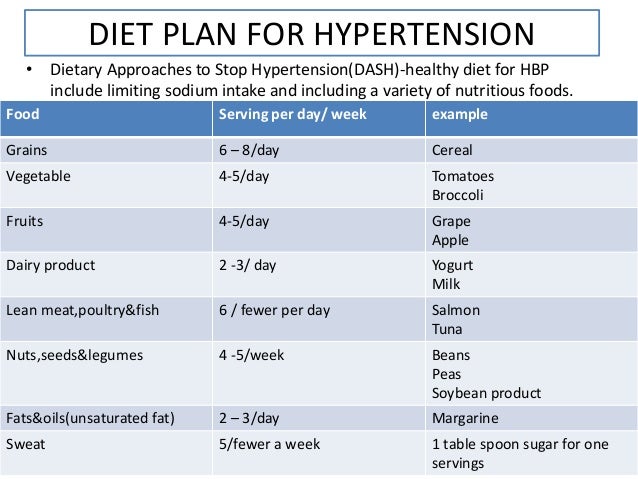 DIET PLAN FOR HYPERTENSION

• Dietary Approaches to Stop Hypertension(DASH)-healthy diet for HBP include limiting sodium intake and including a variety of nutritious foods.

| Food | Serving per day/ week | example |
|---|---|---|
| Grains | 6 – 8/day | Cereal |
| Vegetable | 4-5/day | Tomatoes Broccoli |
| Fruits | 4-5/day | Grape Apple |
| Dairy product | 2 -3/ day | Yogurt Milk |
| Lean meat,poultry&fish | 6 / fewer per day | Salmon Tuna |
| Nuts,seeds&legumes | 4 -5/week | Beans Peas Soybean product |
| Fats&oils(unsaturated fat) | 2 – 3/day | Margarine |
| Sweat | 5/fewer a week | 1 table spoon sugar for one servings |